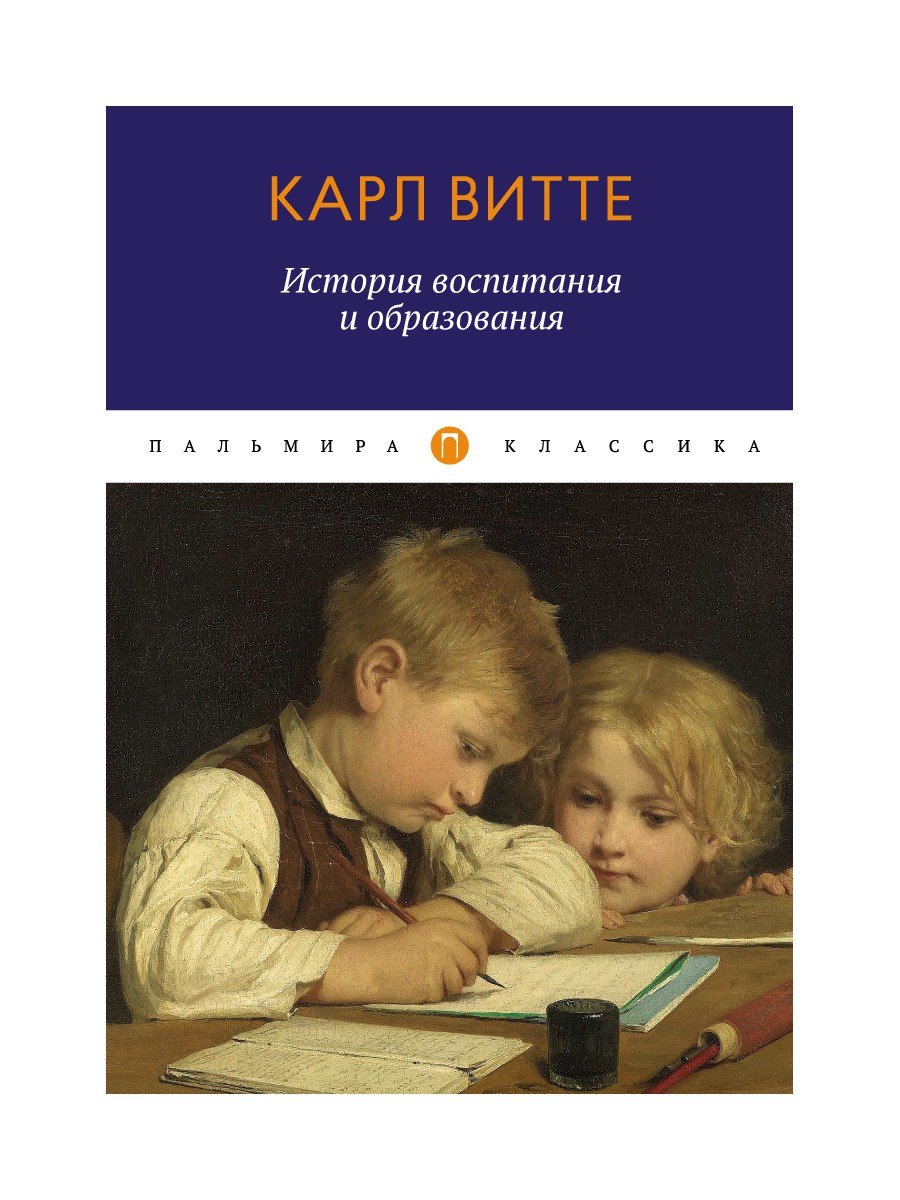 КАРЛ ВИТТЕ

История воспитания
и образования

ПАЛЬМИРА П КЛАССИКА